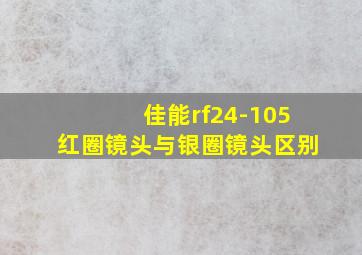 佳能rf24-105
红圈镜头与银圈镜头区别